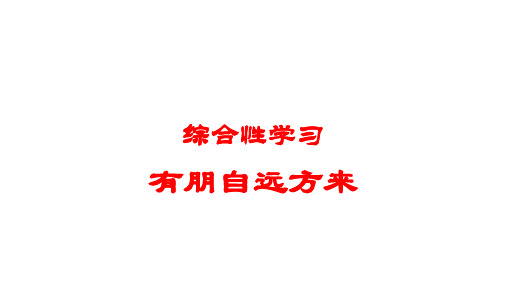 综合性学习

有朋自远方来